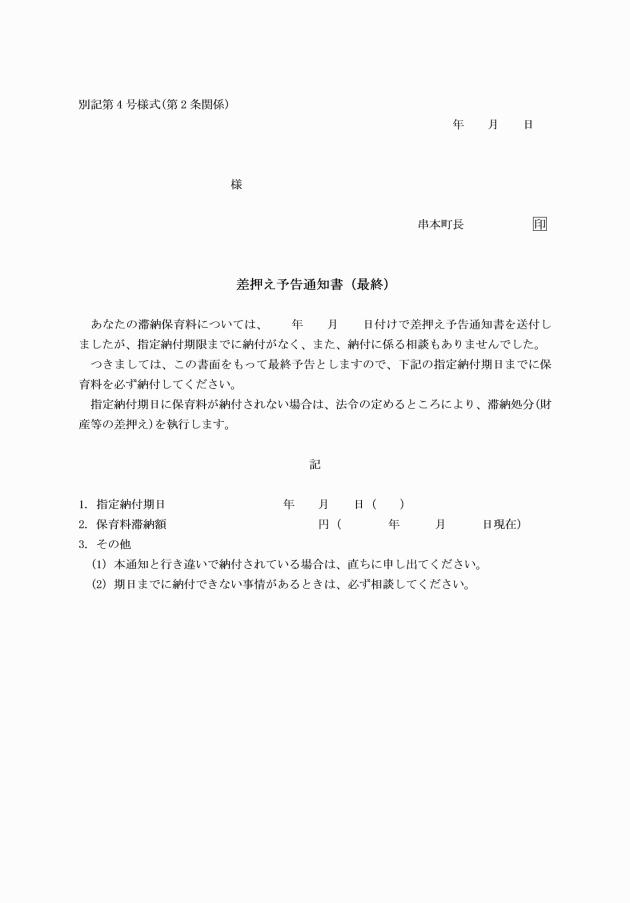 別記第４号様式(第２条関係)

年　月　日

様

串本町長　印

差押え予告通知書（最終）

あなたの滞納保育料については、　年　月　日付けで差押え予告通知書を送付しましたが、指定納付期限までに納付がなく、また、納付に係る相談もありませんでした。

つきましては、この書面をもって最終予告としますので、下記の指定納付期日までに保育料を必ず納付してください。

指定納付期日に保育料が納付されない場合は、法令の定めるところにより、滞納処分(財産等の差押え)を執行します。

記

1. 指定納付期日　年　月　日（　）
2. 保育料滞納額　円（　年　月　日現在）
3. その他
(1) 本通知と行き違いで納付されている場合は、直ちに申し出てください。
(2) 期日までに納付できない事情があるときは、必ず相談してください。